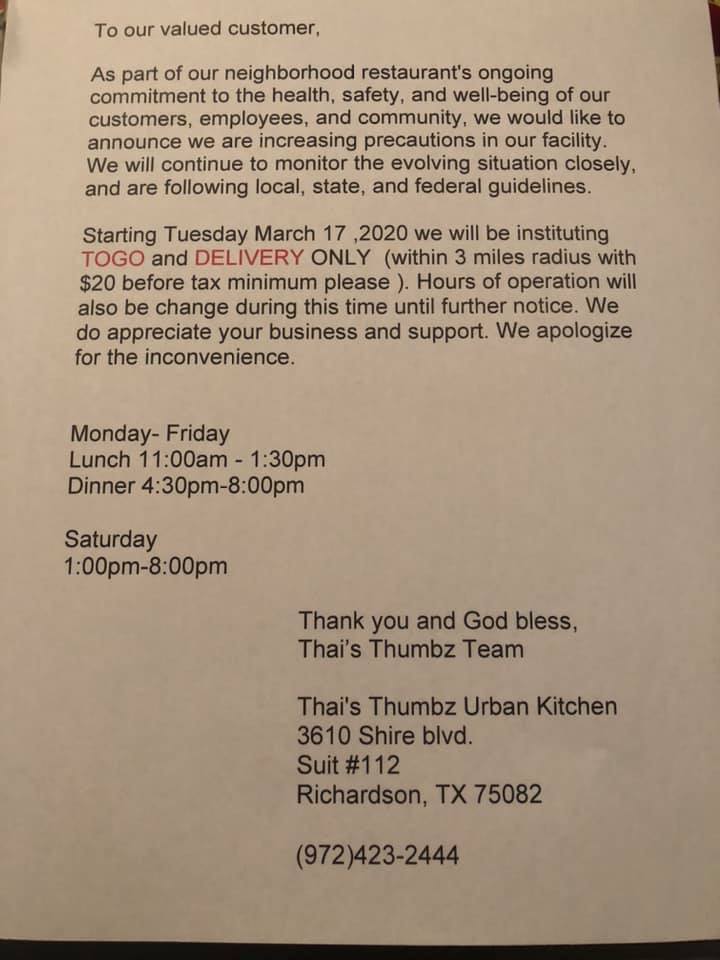 To our valued customer,

As part of our neighborhood restaurant's ongoing commitment to the health, safety, and well-being of our customers, employees, and community, we would like to announce we are increasing precautions in our facility. We will continue to monitor the evolving situation closely, and are following local, state, and federal guidelines.

Starting Tuesday March 17 ,2020 we will be instituting TOGO and DELIVERY ONLY (within 3 miles radius with $20 before tax minimum please ). Hours of operation will also be change during this time until further notice. We do appreciate your business and support. We apologize for the inconvenience.

Monday- Friday
Lunch 11:00am - 1:30pm
Dinner 4:30pm-8:00pm

Saturday
1:00pm-8:00pm

Thank you and God bless,
Thai's Thumbz Team

Thai's Thumbz Urban Kitchen
3610 Shire blvd.
Suit #112
Richardson, TX 75082

(972)423-2444